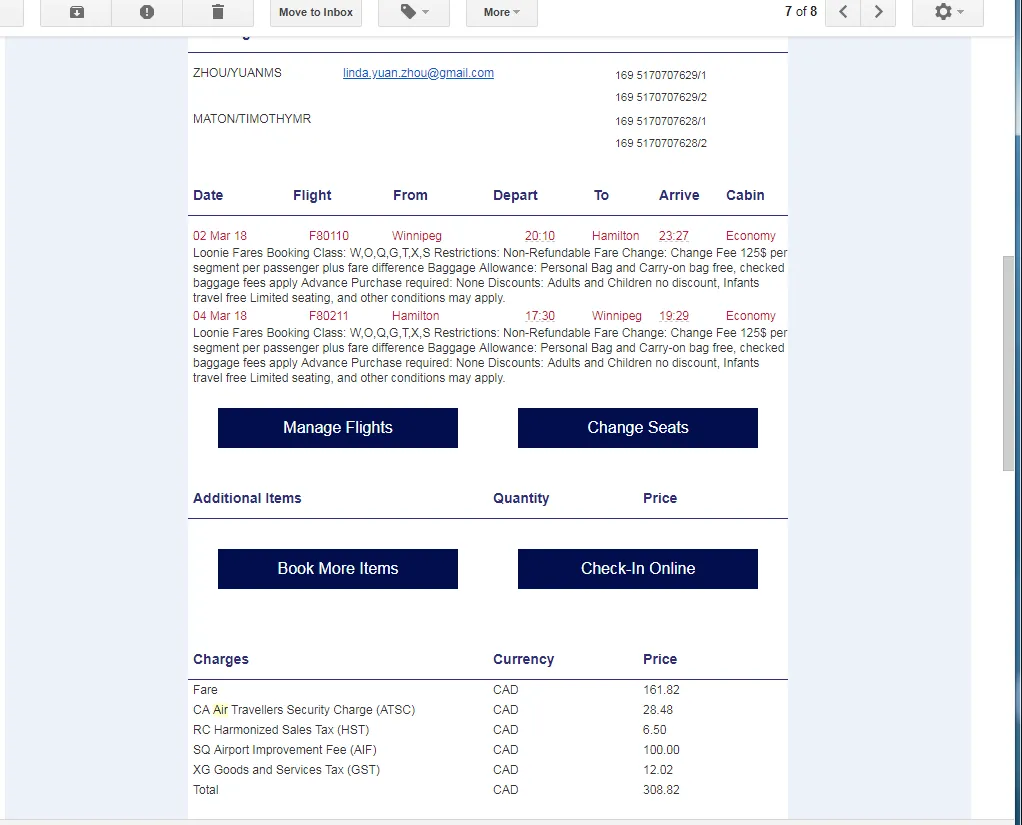 Move to Inbox

More

7 of 8

ZHOU/YUANMS linda.yuan.zhou@gmail.com 169 5170707629/1
169 5170707629/2

MATON/TIMOTHYMR 169 5170707628/1
169 5170707628/2

| Date | Flight | From | Depart | To | Arrive | Cabin |
|---|---|---|---|---|---|---|
| 02 Mar 18 | F80110 | Winnipeg | 20:10 | Hamilton | 23:27 | Economy |

Loonie Fares Booking Class: W,O,Q,G,T,X,S Restrictions: Non-Refundable Fare Change: Change Fee 125$ per segment per passenger plus fare difference Baggage Allowance: Personal Bag and Carry-on bag free, checked baggage fees apply Advance Purchase required: None Discounts: Adults and Children no discount, Infants travel free Limited seating, and other conditions may apply.

| 04 Mar 18 | F80211 | Hamilton | 17:30 | Winnipeg | 19:29 | Economy |
|---|---|---|---|---|---|---|

Loonie Fares Booking Class: W,O,Q,G,T,X,S Restrictions: Non-Refundable Fare Change: Change Fee 125$ per segment per passenger plus fare difference Baggage Allowance: Personal Bag and Carry-on bag free, checked baggage fees apply Advance Purchase required: None Discounts: Adults and Children no discount, Infants travel free Limited seating, and other conditions may apply.

Manage Flights

Change Seats

| Additional Items | Quantity | Price |
|---|---|---|

Book More Items

Check-In Online

| Charges | Currency | Price |
|---|---|---|
| Fare | CAD | 161.82 |
| CA Air Travellers Security Charge (ATSC) | CAD | 28.48 |
| RC Harmonized Sales Tax (HST) | CAD | 6.50 |
| SQ Airport Improvement Fee (AIF) | CAD | 100.00 |
| XG Goods and Services Tax (GST) | CAD | 12.02 |
| Total | CAD | 308.82 |